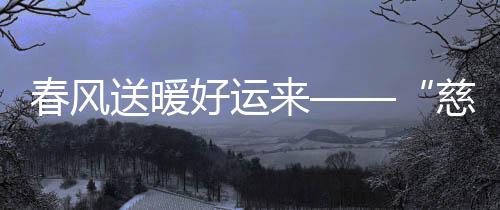 春风送暖好运来——“慈